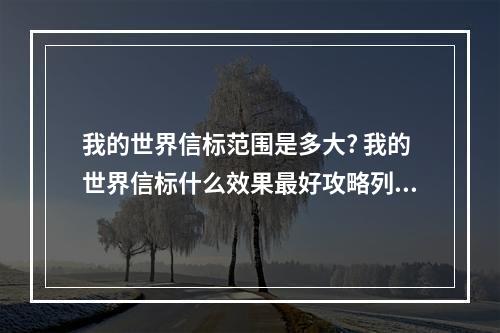 我的世界信标范围是多大? 我的世界信标什么效果最好攻略列...